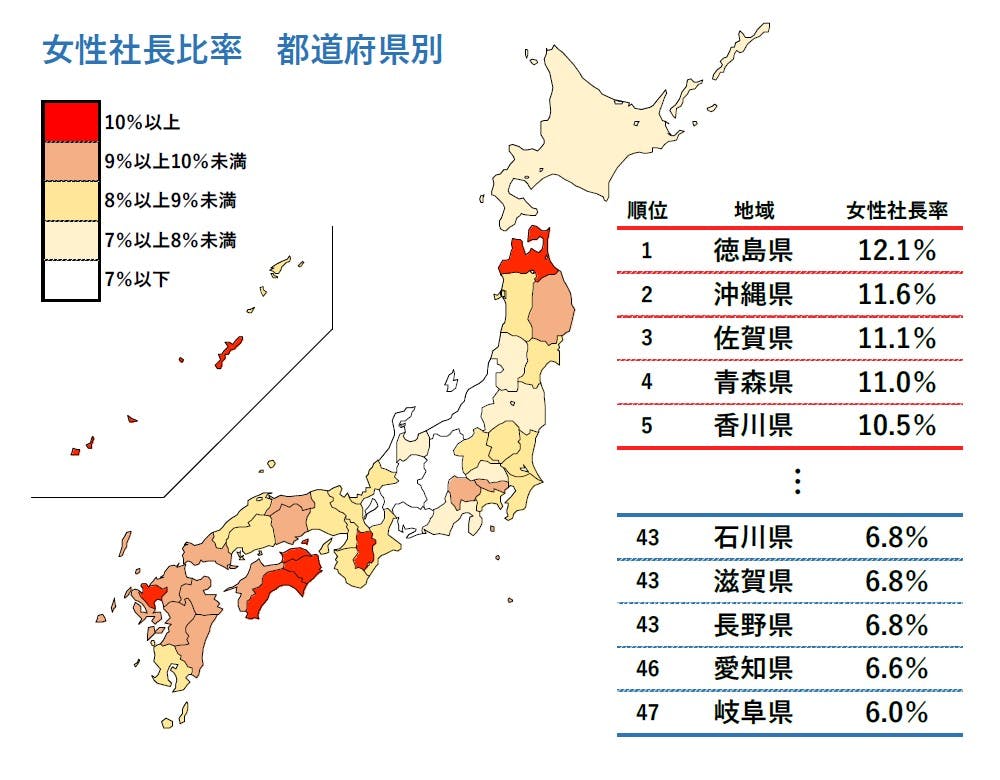 女性社長比率　都道府県別

10%以上
9%以上10%未満
8%以上9%未満
7%以上8%未満
7%以下

| 順位 | 地域 | 女性社長率 |
|---|---|---|
| 1 | 徳島県 | 12.1% |
| 2 | 沖縄県 | 11.6% |
| 3 | 佐賀県 | 11.1% |
| 4 | 青森県 | 11.0% |
| 5 | 香川県 | 10.5% |
| ⋮ | | |
| 43 | 石川県 | 6.8% |
| 43 | 滋賀県 | 6.8% |
| 43 | 長野県 | 6.8% |
| 46 | 愛知県 | 6.6% |
| 47 | 岐阜県 | 6.0% |